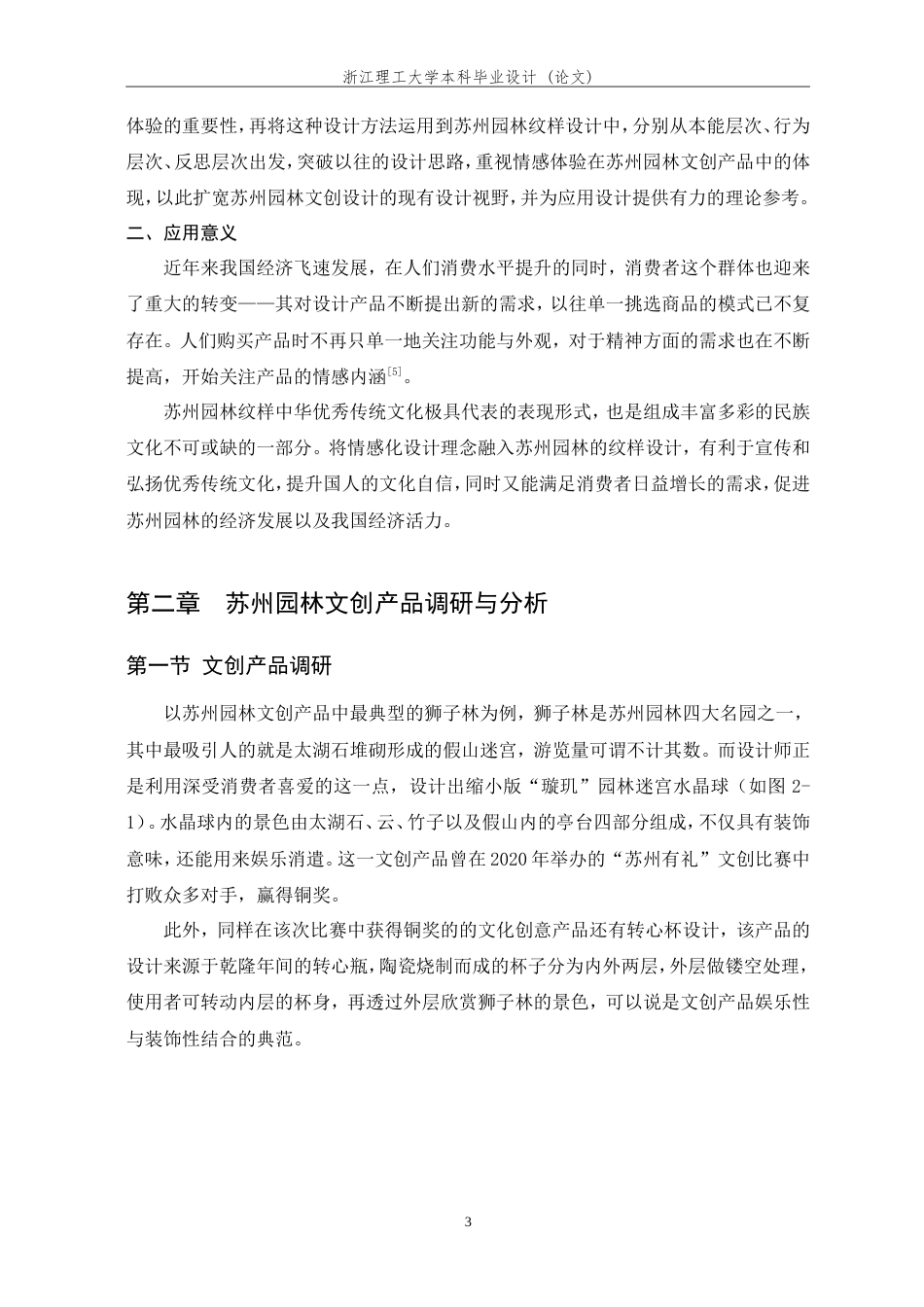 浙江理工大学本科毕业设计（论文）

体验的重要性，再将这种设计方法运用到苏州园林纹样设计中，分别从本能层次、行为层次、反思层次出发，突破以往的设计思路，重视情感体验在苏州园林文创产品中的体现，以此扩宽苏州园林文创设计的现有设计视野，并为应用设计提供有力的理论参考。

二、应用意义

近年来我国经济飞速发展，在人们消费水平提升的同时，消费者这个群体也迎来了重大的转变——其对设计产品不断提出新的需求，以往单一挑选商品的模式已不复存在。人们购买产品时不再只单一地关注功能与外观，对于精神方面的需求也在不断提高，开始关注产品的情感内涵$^{[5]}$。

苏州园林纹样中华优秀传统文化极具代表的表现形式，也是组成丰富多彩的民族文化不可或缺的一部分。将情感化设计理念融入苏州园林的纹样设计，有利于宣传和弘扬优秀传统文化，提升国人的文化自信，同时又能满足消费者日益增长的需求，促进苏州园林的经济发展以及我国经济活力。

第二章　苏州园林文创产品调研与分析

第一节 文创产品调研

以苏州园林文创产品中最典型的狮子林为例，狮子林是苏州园林四大名园之一，其中最吸引人的就是太湖石堆砌形成的假山迷宫，游览量可谓不计其数。而设计师正是利用深受消费者喜爱的这一点，设计出缩小版“璇玑”园林迷宫水晶球（如图 2-1）。水晶球内的景色由太湖石、云、竹子以及假山内的亭台四部分组成，不仅具有装饰意味，还能用来娱乐消遣。这一文创产品曾在 2020 年举办的“苏州有礼”文创比赛中打败众多对手，赢得铜奖。

此外，同样在该次比赛中获得铜奖的的文化创意产品还有转心杯设计，该产品的设计来源于乾隆年间的转心瓶，陶瓷烧制而成的杯子分为内外两层，外层做镂空处理，使用者可转动内层的杯身，再透过外层欣赏狮子林的景色，可以说是文创产品娱乐性与装饰性结合的典范。

3